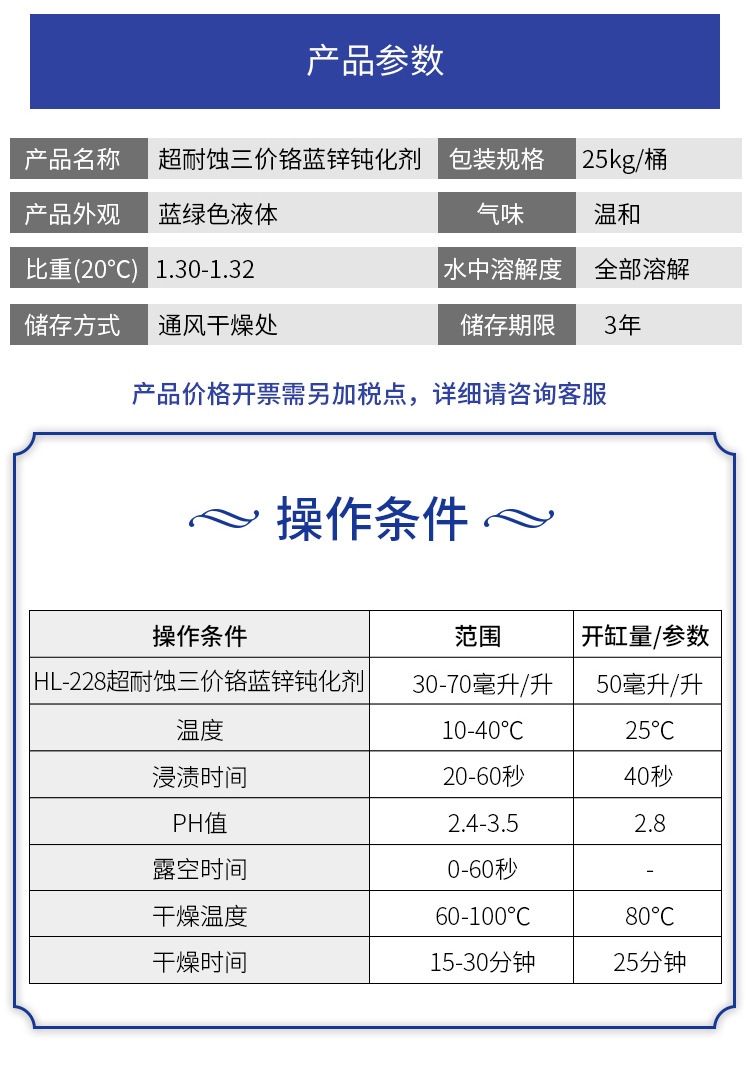 产品参数

产品名称 超耐蚀三价铬蓝锌钝化剂 包装规格 25kg/桶

产品外观 蓝绿色液体 气味 温和

比重(20°C) 1.30-1.32 水中溶解度 全部溶解

储存方式 通风干燥处 储存期限 3年

产品价格开票需另加税点，详细请咨询客服

操作条件

| 操作条件 | 范围 | 开缸量/参数 |
|---|---|---|
| HL-228超耐蚀三价铬蓝锌钝化剂 | 30-70毫升/升 | 50毫升/升 |
| 温度 | 10-40°C | 25°C |
| 浸渍时间 | 20-60秒 | 40秒 |
| PH值 | 2.4-3.5 | 2.8 |
| 露空时间 | 0-60秒 | - |
| 干燥温度 | 60-100°C | 80°C |
| 干燥时间 | 15-30分钟 | 25分钟 |